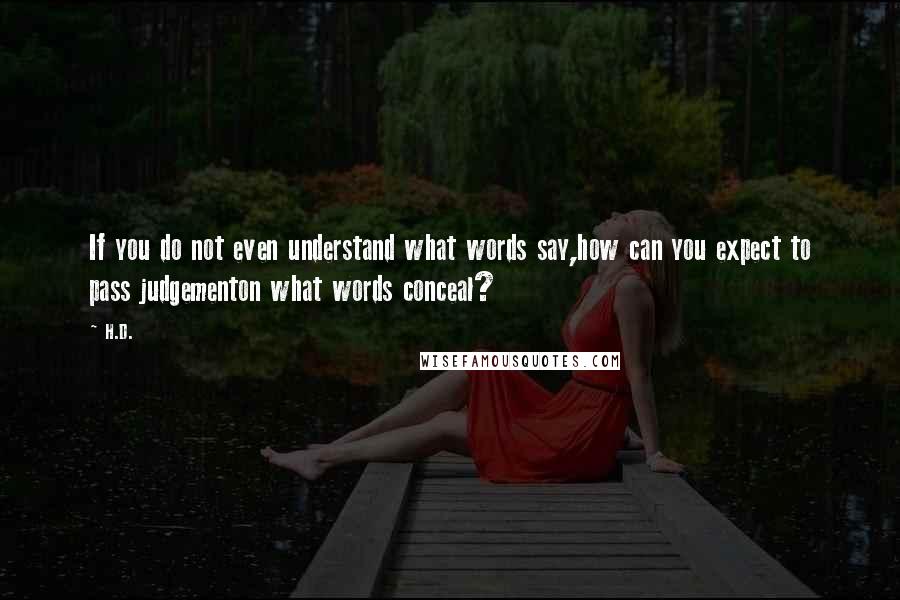 If you do not even understand what words say,how can you expect to pass judgementon what words conceal?

~ H.D.

WISEFAMOUSQUOTES.COM